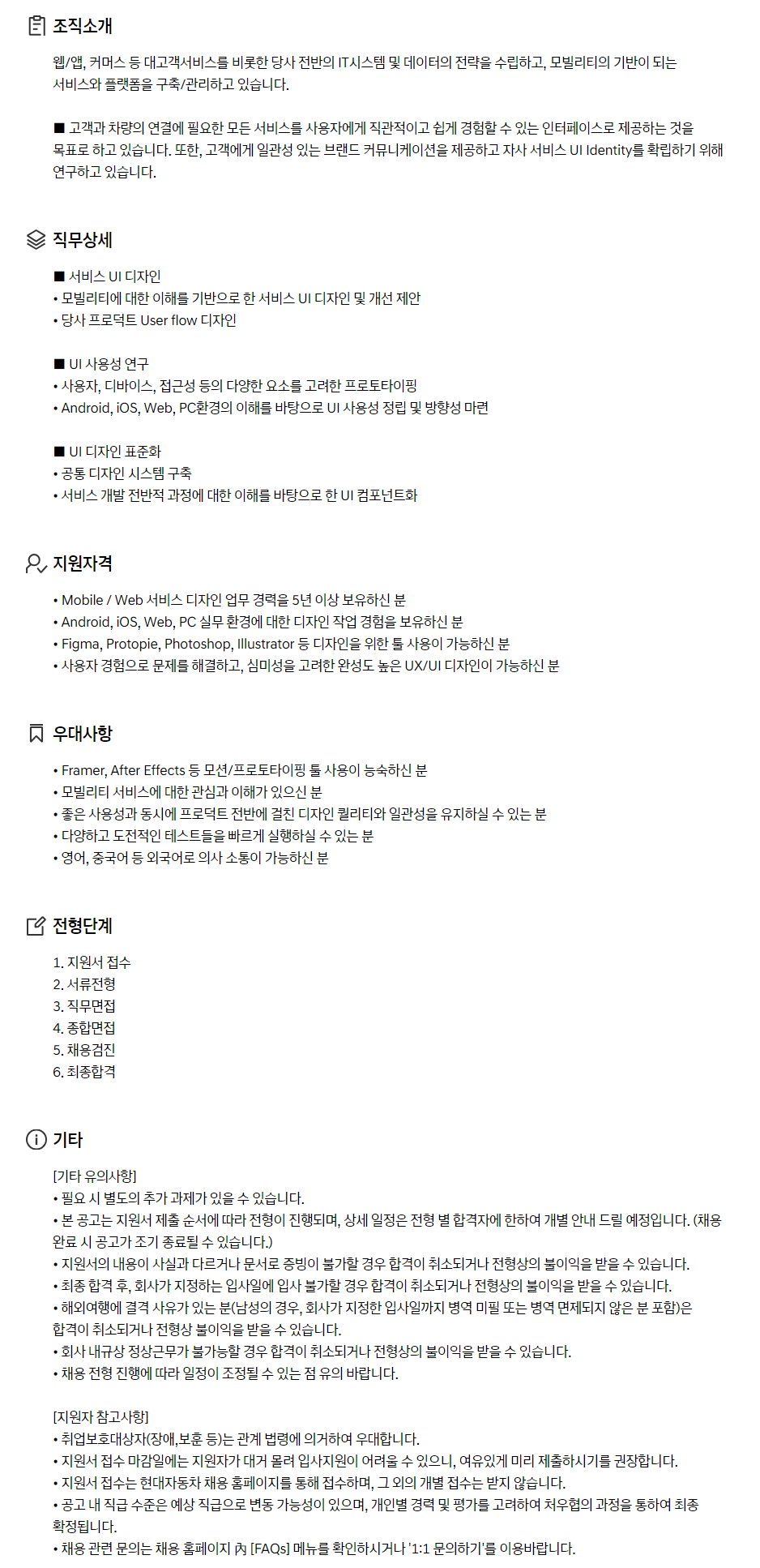 조직소개

웹/앱, 커머스 등 대고객서비스를 비롯한 당사 전반의 IT시스템 및 데이터의 전략을 수립하고, 모빌리티의 기반이 되는 서비스와 플랫폼을 구축/관리하고 있습니다.

■ 고객과 차량의 연결에 필요한 모든 서비스를 사용자에게 직관적이고 쉽게 경험할 수 있는 인터페이스로 제공하는 것을 목표로 하고 있습니다. 또한, 고객에게 일관성 있는 브랜드 커뮤니케이션을 제공하고 자사 서비스 UI Identity를 확립하기 위해 연구하고 있습니다.

직무상세

■ 서비스 UI 디자인
• 모빌리티에 대한 이해를 기반으로 한 서비스 UI 디자인 및 개선 제안
• 당사 프로덕트 User flow 디자인

■ UI 사용성 연구
• 사용자, 디바이스, 접근성 등의 다양한 요소를 고려한 프로토타이핑
• Android, iOS, Web, PC환경의 이해를 바탕으로 UI 사용성 정립 및 방향성 마련

■ UI 디자인 표준화
• 공통 디자인 시스템 구축
• 서비스 개발 전반적 과정에 대한 이해를 바탕으로 한 UI 컴포넌트화

지원자격

• Mobile / Web 서비스 디자인 업무 경력을 5년 이상 보유하신 분
• Android, iOS, Web, PC 실무 환경에 대한 디자인 작업 경험을 보유하신 분
• Figma, Protopie, Photoshop, Illustrator 등 디자인을 위한 툴 사용이 가능하신 분
• 사용자 경험으로 문제를 해결하고, 심미성을 고려한 완성도 높은 UX/UI 디자인이 가능하신 분

우대사항

• Framer, After Effects 등 모션/프로토타이핑 툴 사용이 능숙하신 분
• 모빌리티 서비스에 대한 관심과 이해가 있으신 분
• 좋은 사용성과 동시에 프로덕트 전반에 걸친 디자인 퀄리티와 일관성을 유지하실 수 있는 분
• 다양하고 도전적인 테스트들을 빠르게 실행하실 수 있는 분
• 영어, 중국어 등 외국어로 의사 소통이 가능하신 분

전형단계

1. 지원서 접수
2. 서류전형
3. 직무면접
4. 종합면접
5. 채용검진
6. 최종합격

기타

[기타 유의사항]
• 필요 시 별도의 추가 과제가 있을 수 있습니다.
• 본 공고는 지원서 제출 순서에 따라 전형이 진행되며, 상세 일정은 전형 별 합격자에 한하여 개별 안내 드릴 예정입니다. (채용 완료 시 공고가 조기 종료될 수 있습니다.)
• 지원서의 내용이 사실과 다르거나 문서로 증빙이 불가할 경우 합격이 취소되거나 전형상의 불이익을 받을 수 있습니다.
• 최종 합격 후, 회사가 지정하는 입사일에 입사 불가할 경우 합격이 취소되거나 전형상의 불이익을 받을 수 있습니다.
• 해외여행에 결격 사유가 있는 분(남성의 경우, 회사가 지정한 입사일까지 병역 미필 또는 병역 면제되지 않은 분 포함)은 합격이 취소되거나 전형상 불이익을 받을 수 있습니다.
• 회사 내규상 정상근무가 불가능할 경우 합격이 취소되거나 전형상의 불이익을 받을 수 있습니다.
• 채용 전형 진행에 따라 일정이 조정될 수 있는 점 유의 바랍니다.

[지원자 참고사항]
• 취업보호대상자(장애,보훈 등)는 관계 법령에 의거하여 우대합니다.
• 지원서 접수 마감일에는 지원자가 대거 몰려 입사지원이 어려울 수 있으니, 여유있게 미리 제출하시기를 권장합니다.
• 지원서 접수는 현대자동차 채용 홈페이지를 통해 접수하며, 그 외의 개별 접수는 받지 않습니다.
• 공고 내 직급 수준은 예상 직급으로 변동 가능성이 있으며, 개인별 경력 및 평가를 고려하여 처우협의 과정을 통하여 최종 확정됩니다.
• 채용 관련 문의는 채용 홈페이지 內 [FAQs] 메뉴를 확인하시거나 '1:1 문의하기'를 이용바랍니다.